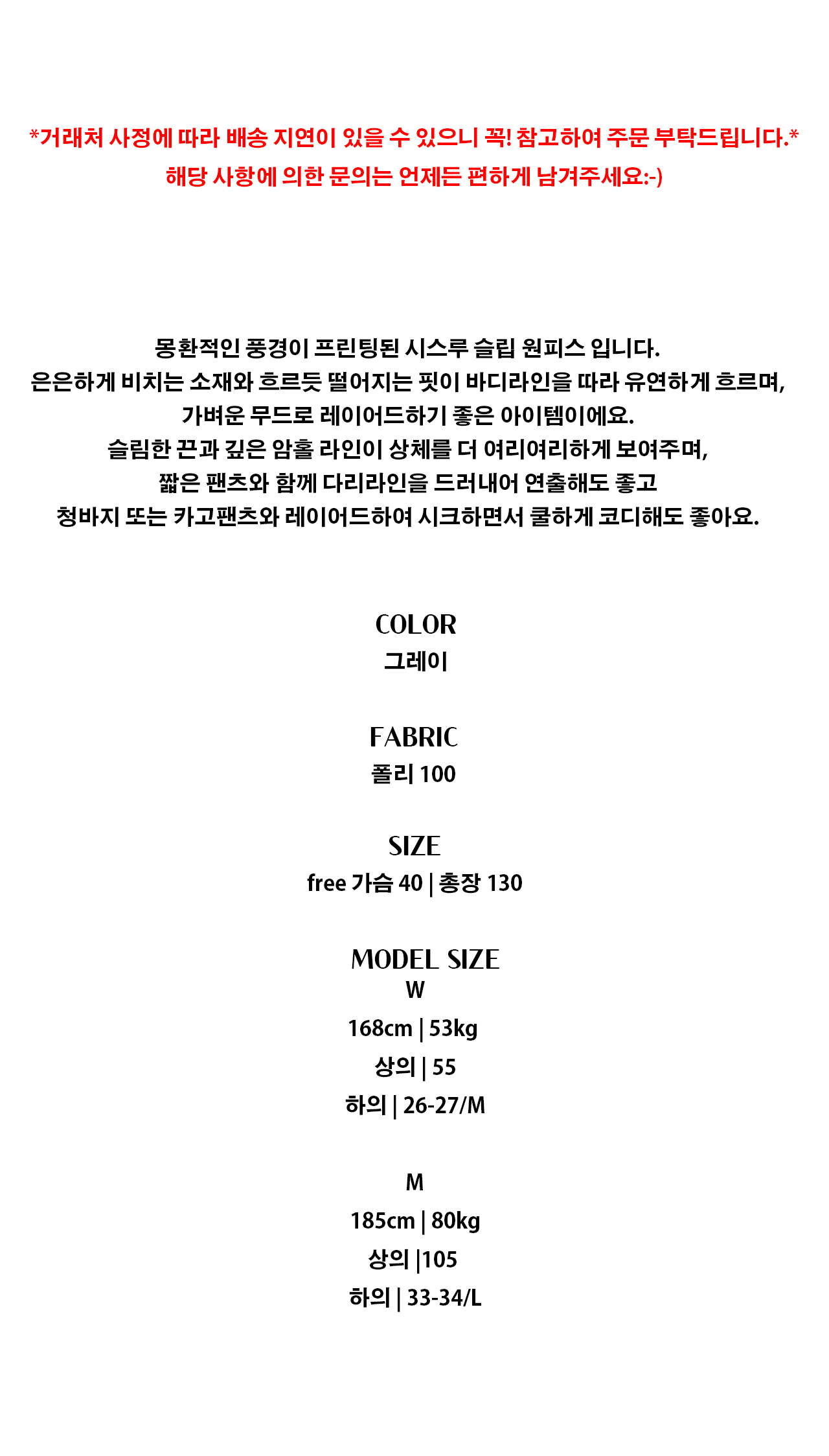 *거래처 사정에 따라 배송 지연이 있을 수 있으니 꼭! 참고하여 주문 부탁드립니다.*
해당 사항에 의한 문의는 언제든 편하게 남겨주세요:-)

몽환적인 풍경이 프린팅된 시스루 슬립 원피스 입니다.
은은하게 비치는 소재와 흐르듯 떨어지는 핏이 바디라인을 따라 유연하게 흐르며,
가벼운 무드로 레이어드하기 좋은 아이템이에요.
슬림한 끈과 깊은 암홀 라인이 상체를 더 여리여리하게 보여주며,
짧은 팬츠와 함께 다리라인을 드러내어 연출해도 좋고
청바지 또는 카고팬츠와 레이어드하여 시크하면서 쿨하게 코디해도 좋아요.

COLOR
그레이

FABRIC
폴리 100

SIZE
free 가슴 40 | 총장 130

MODEL SIZE
W
168cm | 53kg
상의 | 55
하의 | 26-27/M

M
185cm | 80kg
상의 |105
하의 | 33-34/L